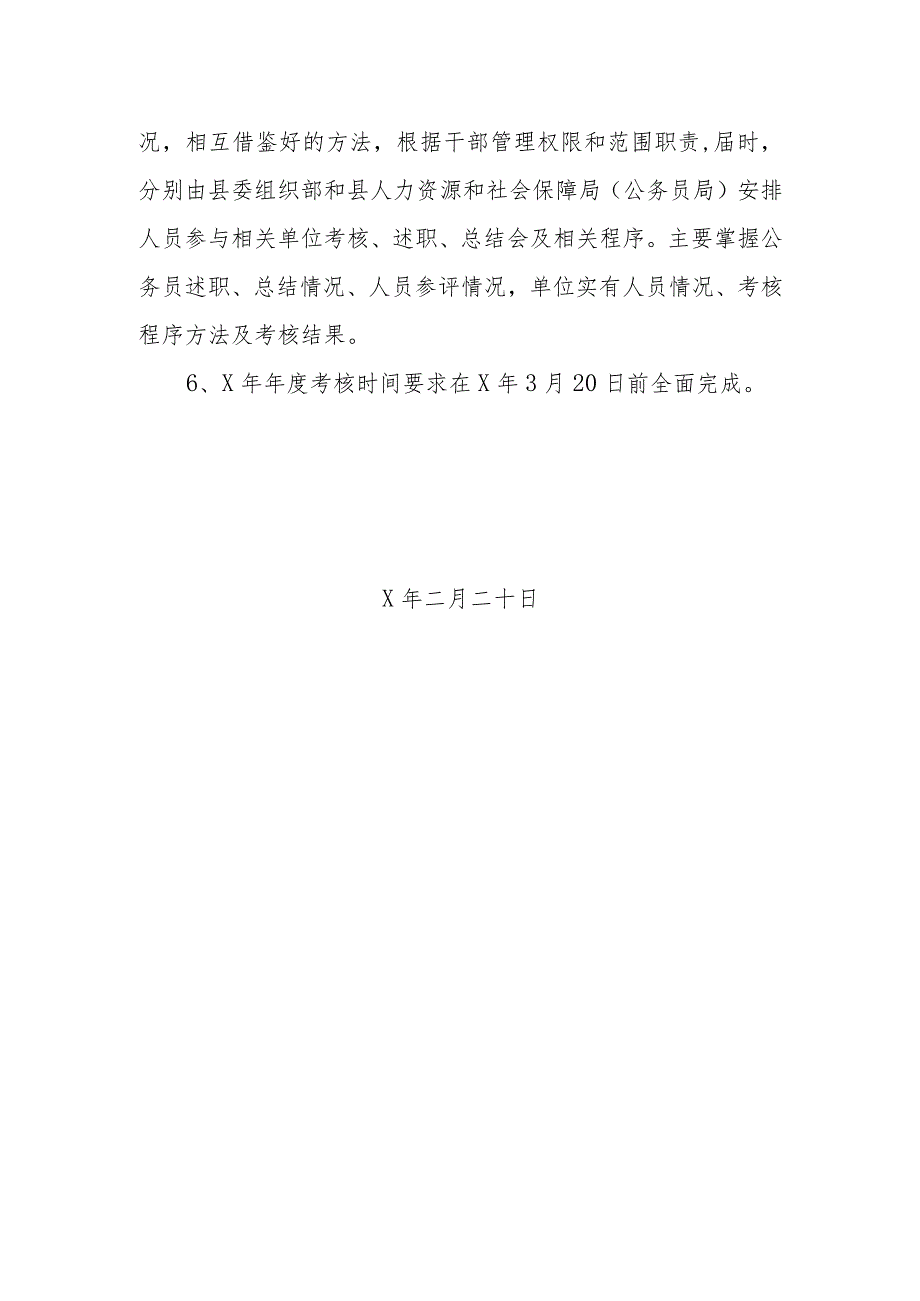 况，相互借鉴好的方法，根据干部管理权限和范围职责,届时，分别由县委组织部和县人力资源和社会保障局（公务员局）安排人员参与相关单位考核、述职、总结会及相关程序。主要掌握公务员述职、总结情况、人员参评情况，单位实有人员情况、考核程序方法及考核结果。

6、X年年度考核时间要求在X年3月20日前全面完成。

X年二月二十日